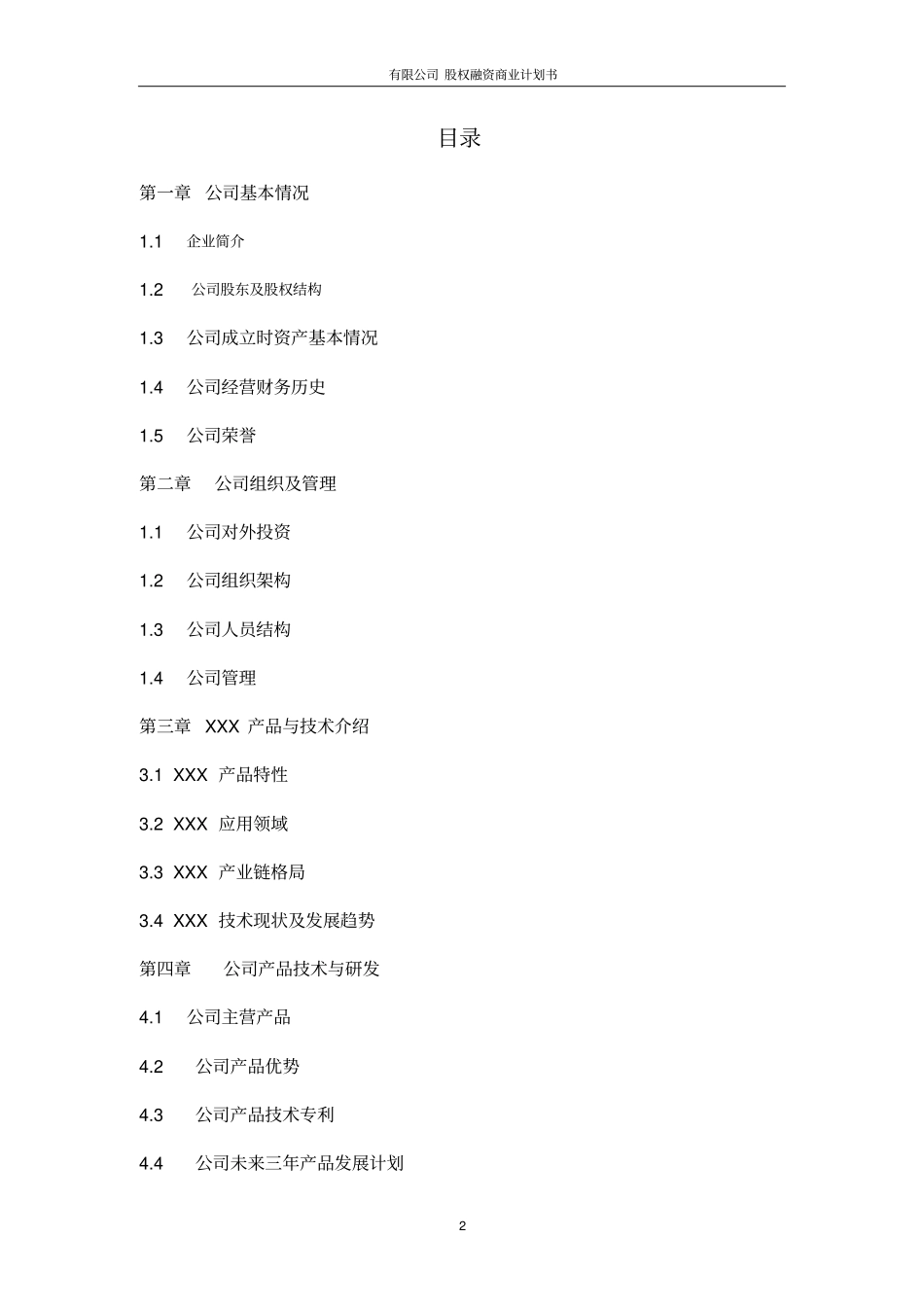 有限公司 股权融资商业计划书

目录

第一章 公司基本情况

1.1 企业简介

1.2 公司股东及股权结构

1.3 公司成立时资产基本情况

1.4 公司经营财务历史

1.5 公司荣誉

第二章 公司组织及管理

1.1 公司对外投资

1.2 公司组织架构

1.3 公司人员结构

1.4 公司管理

第三章 XXX 产品与技术介绍

3.1 XXX 产品特性

3.2 XXX 应用领域

3.3 XXX 产业链格局

3.4 XXX 技术现状及发展趋势

第四章 公司产品技术与研发

4.1 公司主营产品

4.2 公司产品优势

4.3 公司产品技术专利

4.4 公司未来三年产品发展计划

2